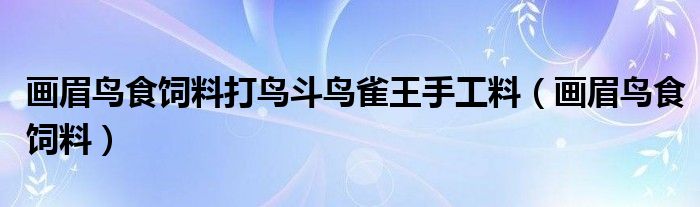 画眉鸟食饲料打鸟斗鸟雀王手工料（画眉鸟食饲料）